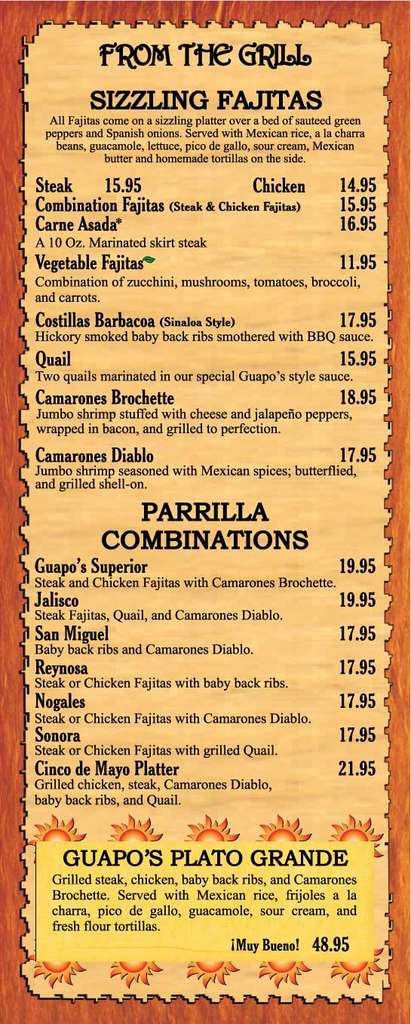 FROM THE GRILL

SIZZLING FAJITAS

All Fajitas come on a sizzling platter over a bed of sauteed green peppers and Spanish onions. Served with Mexican rice, a la charra beans, guacamole, lettuce, pico de gallo, sour cream, Mexican butter and homemade tortillas on the side.

Steak 15.95 Chicken 14.95

Combination Fajitas (Steak & Chicken Fajitas) 15.95

Carne Asada* 16.95
A 10 Oz. Marinated skirt steak

Vegetable Fajitas 11.95
Combination of zucchini, mushrooms, tomatoes, broccoli, and carrots.

Costillas Barbacoa (Sinaloa Style) 17.95
Hickory smoked baby back ribs smothered with BBQ sauce.

Quail 15.95
Two quails marinated in our special Guapo's style sauce.

Camarones Brochette 18.95
Jumbo shrimp stuffed with cheese and jalapeño peppers, wrapped in bacon, and grilled to perfection.

Camarones Diablo 17.95
Jumbo shrimp seasoned with Mexican spices; butterflied, and grilled shell-on.

PARRILLA COMBINATIONS

Guapo's Superior 19.95
Steak and Chicken Fajitas with Camarones Brochette.

Jalisco 19.95
Steak Fajitas, Quail, and Camarones Diablo.

San Miguel 17.95
Baby back ribs and Camarones Diablo.

Reynosa 17.95
Steak or Chicken Fajitas with baby back ribs.

Nogales 17.95
Steak or Chicken Fajitas with Camarones Diablo.

Sonora 17.95
Steak or Chicken Fajitas with grilled Quail.

Cinco de Mayo Platter 21.95
Grilled chicken, steak, Camarones Diablo, baby back ribs, and Quail.

GUAPO'S PLATO GRANDE

Grilled steak, chicken, baby back ribs, and Camarones Brochette. Served with Mexican rice, frijoles a la charra, pico de gallo, guacamole, sour cream, and fresh flour tortillas.

¡Muy Bueno! 48.95